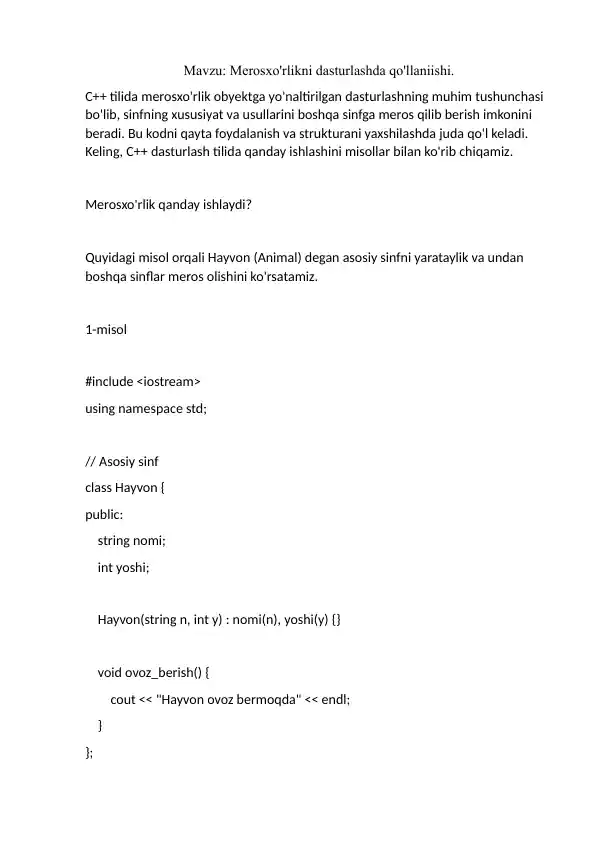 Mavzu: Merosxo'rlikni dasturlashda qo'llaniishi.

C++ tilida merosxo'rlik obyektga yo'naltirilgan dasturlashning muhim tushunchasi bo'lib, sinfning xususiyat va usullarini boshqa sinfga meros qilib berish imkonini beradi. Bu kodni qayta foydalanish va strukturani yaxshilashda juda qo'l keladi. Keling, C++ dasturlash tilida qanday ishlashini misollar bilan ko'rib chiqamiz.

Merosxo'rlik qanday ishlaydi?

Quyidagi misol orqali Hayvon (Animal) degan asosiy sinfni yarataylik va undan boshqa sinflar meros olishini ko'rsatamiz.

1-misol

#include <iostream>
using namespace std;

// Asosiy sinf
class Hayvon {
public:
string nomi;
int yoshi;

Hayvon(string n, int y) : nomi(n), yoshi(y) {}

void ovoz_berish() {
cout << "Hayvon ovoz bermoqda" << endl;
}
};